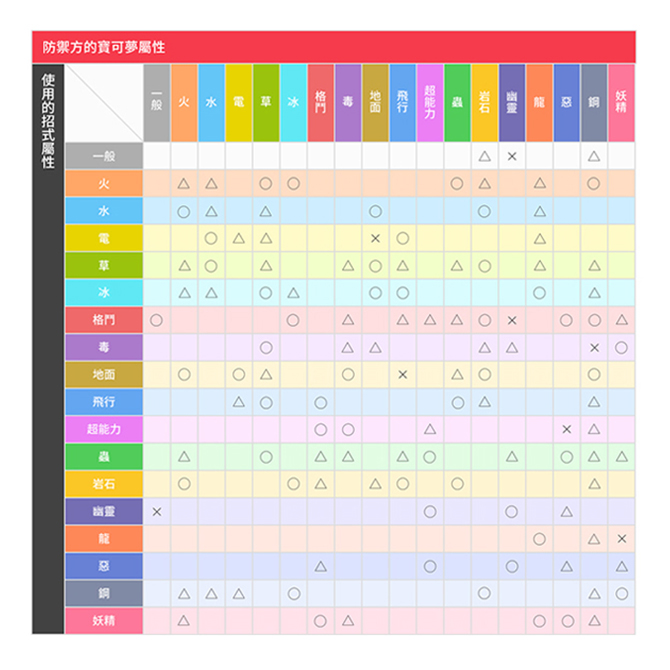 防禦方的寶可夢屬性

使用的招式屬性

| | 一般 | 火 | 水 | 電 | 草 | 冰 | 格鬥 | 毒 | 地面 | 飛行 | 超能力 | 蟲 | 岩石 | 幽靈 | 龍 | 惡 | 鋼 | 妖精 |
|---|---|---|---|---|---|---|---|---|---|---|---|---|---|---|---|---|---|---|
| 一般 | | | | | | | | | | | | | △ | × | | | △ | |
| 火 | | △ | △ | | ○ | ○ | | | | | | ○ | △ | | △ | | ○ | |
| 水 | | ○ | △ | | △ | | | | ○ | | | | ○ | | △ | | | |
| 電 | | | ○ | △ | △ | | | | × | ○ | | | | | △ | | | |
| 草 | | △ | ○ | | △ | | | △ | ○ | △ | | △ | ○ | | △ | | △ | |
| 冰 | | △ | △ | | ○ | △ | | | ○ | ○ | | | | | ○ | | △ | |
| 格鬥 | ○ | | | | | ○ | | △ | | △ | △ | △ | ○ | × | | ○ | ○ | △ |
| 毒 | | | | | ○ | | | △ | △ | | | | △ | △ | | | × | ○ |
| 地面 | | ○ | | ○ | △ | | | ○ | | × | | △ | ○ | | | | ○ | |
| 飛行 | | | | △ | ○ | | ○ | | | | | ○ | △ | | | | △ | |
| 超能力 | | | | | | | ○ | ○ | | | △ | | | | | × | △ | |
| 蟲 | | △ | | | ○ | | △ | △ | | △ | ○ | | | △ | | ○ | △ | △ |
| 岩石 | | ○ | | | | ○ | △ | | △ | ○ | | ○ | | | | | △ | |
| 幽靈 | × | | | | | | | | | | ○ | | | ○ | | △ | | |
| 龍 | | | | | | | | | | | | | | | ○ | | △ | × |
| 惡 | | | | | | | △ | | | | ○ | | | ○ | | △ | | △ |
| 鋼 | | △ | △ | △ | | ○ | | | | | | | ○ | | | | △ | ○ |
| 妖精 | | △ | | | | | ○ | △ | | | | | | | ○ | ○ | △ | |